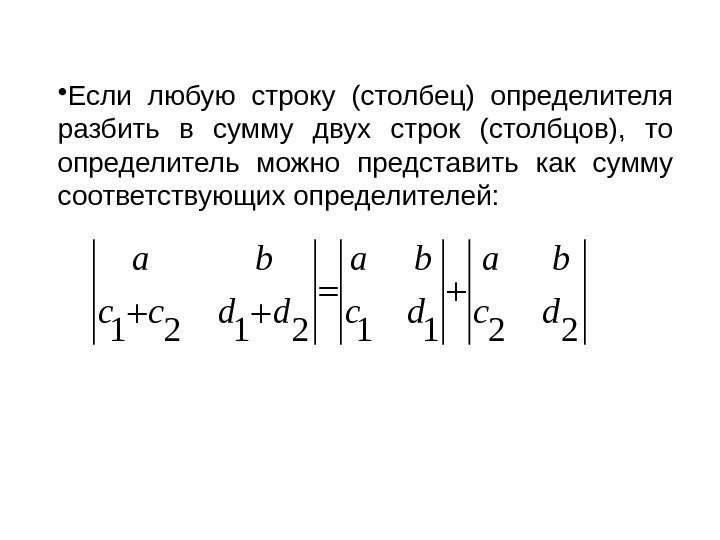 •Если любую строку (столбец) определителя разбить в сумму двух строк (столбцов), то определитель можно представить как сумму соответствующих определителей:

$\begin{vmatrix} a & b \\ c_1+c_2 & d_1+d_2 \end{vmatrix} = \begin{vmatrix} a & b \\ c_1 & d_1 \end{vmatrix} + \begin{vmatrix} a & b \\ c_2 & d_2 \end{vmatrix}$